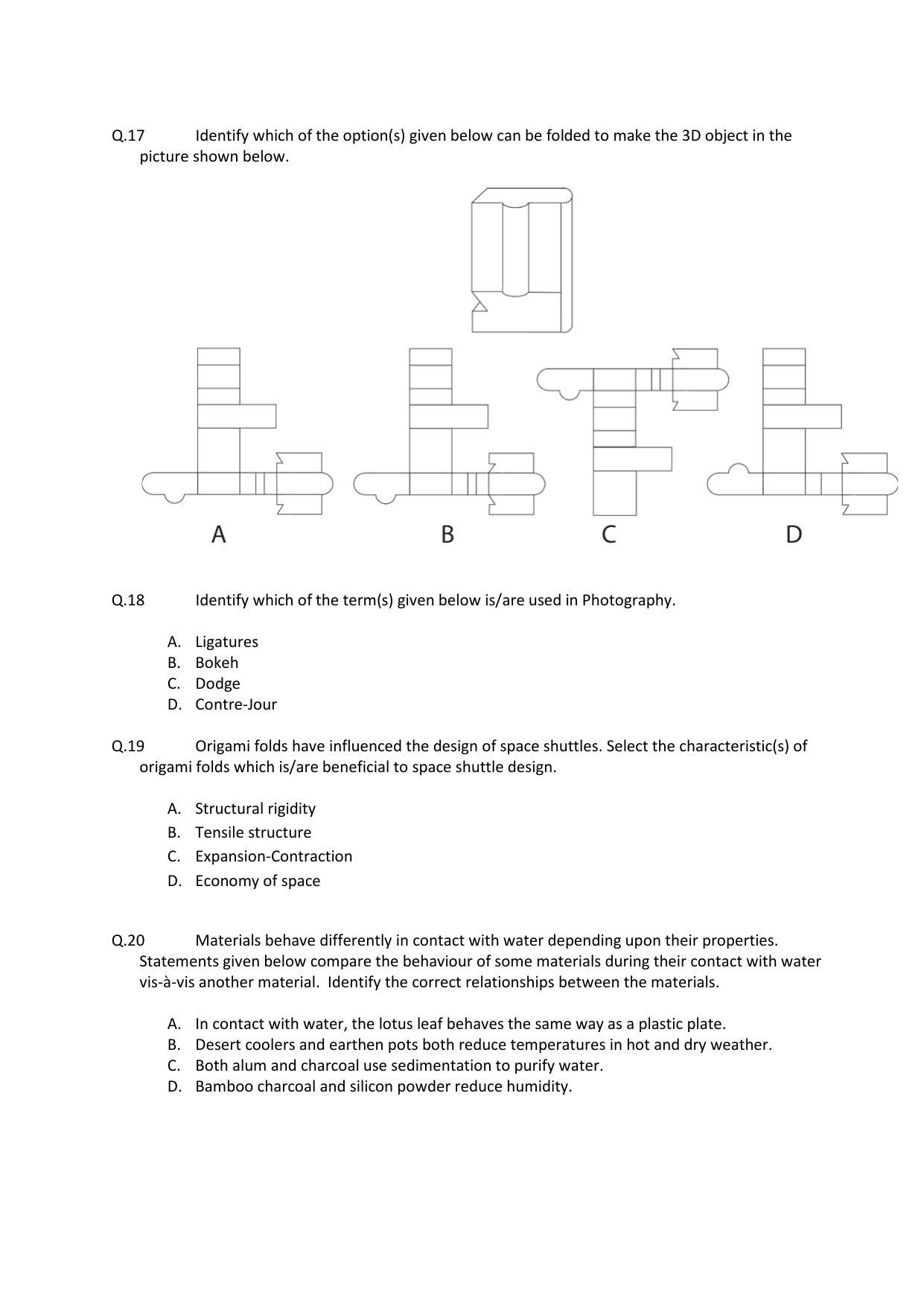 Q.17 Identify which of the option(s) given below can be folded to make the 3D object in the picture shown below.

A B C D

Q.18 Identify which of the term(s) given below is/are used in Photography.

A. Ligatures
B. Bokeh
C. Dodge
D. Contre-Jour

Q.19 Origami folds have influenced the design of space shuttles. Select the characteristic(s) of origami folds which is/are beneficial to space shuttle design.

A. Structural rigidity
B. Tensile structure
C. Expansion-Contraction
D. Economy of space

Q.20 Materials behave differently in contact with water depending upon their properties. Statements given below compare the behaviour of some materials during their contact with water vis-à-vis another material. Identify the correct relationships between the materials.

A. In contact with water, the lotus leaf behaves the same way as a plastic plate.
B. Desert coolers and earthen pots both reduce temperatures in hot and dry weather.
C. Both alum and charcoal use sedimentation to purify water.
D. Bamboo charcoal and silicon powder reduce humidity.